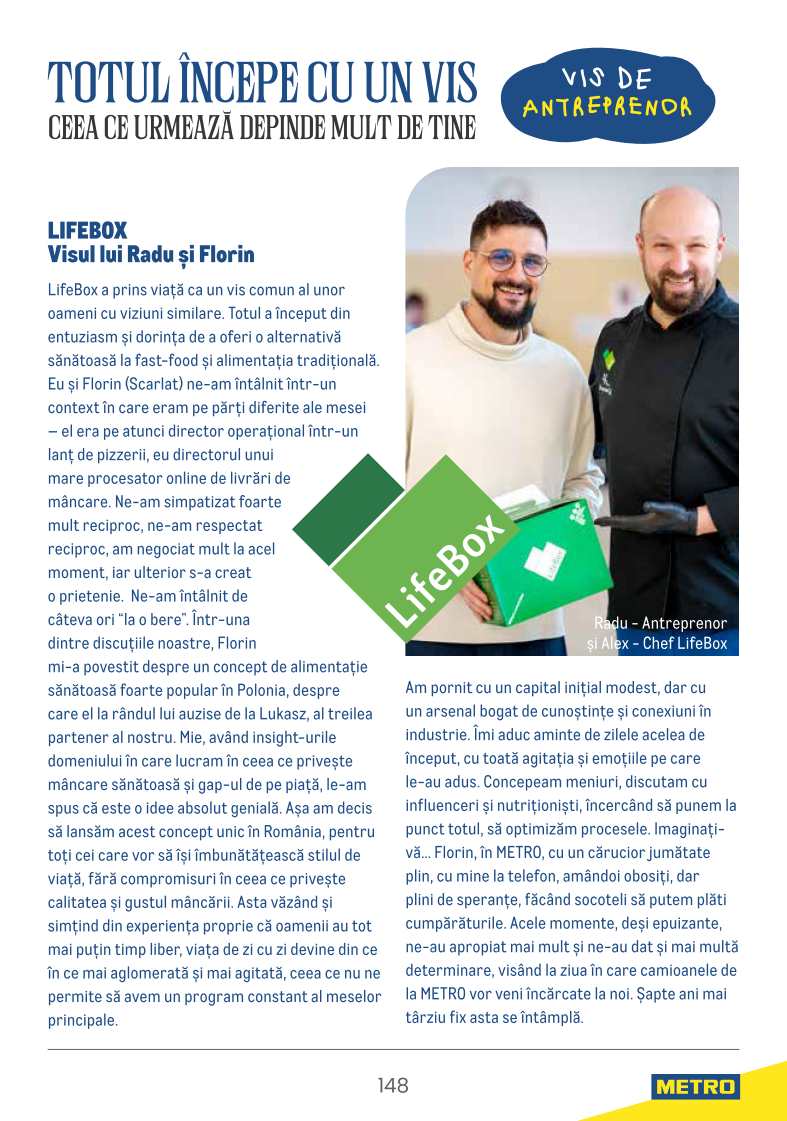 TOTUL ÎNCEPE CU UN VIS
CEEA CE URMEAZĂ DEPINDE MULT DE TINE

VIS DE ANTREPRENOR

LIFEBOX
Visul lui Radu și Florin

LifeBox a prins viață ca un vis comun al unor oameni cu viziuni similare. Totul a început din entuziasm și dorința de a oferi o alternativă sănătoasă la fast-food și alimentația tradițională. Eu și Florin (Scarlat) ne-am întâlnit într-un context în care eram pe părți diferite ale mesei – el era pe atunci director operațional într-un lanț de pizzerii, eu directorul unui mare procesator online de livrări de mâncare. Ne-am simpatizat foarte mult reciproc, ne-am respectat reciproc, am negociat mult la acel moment, iar ulterior s-a creat o prietenie. Ne-am întâlnit de câteva ori "la o bere". Într-una dintre discuțiile noastre, Florin mi-a povestit despre un concept de alimentație sănătoasă foarte popular în Polonia, despre care el la rândul lui auzise de la Lukasz, al treilea partener al nostru. Mie, având insight-urile domeniului în care lucram în ceea ce privește mâncare sănătoasă și gap-ul de pe piață, le-am spus că este o idee absolut genială. Așa am decis să lansăm acest concept unic în România, pentru toți cei care vor să își îmbunătățească stilul de viață, fără compromisuri în ceea ce privește calitatea și gustul mâncării. Asta văzând și simțind din experiența proprie că oamenii au tot mai puțin timp liber, viața de zi cu zi devine din ce în ce mai aglomerată și mai agitată, ceea ce nu ne permite să avem un program constant al meselor principale.

LifeBox

Radu - Antreprenor
și Alex - Chef LifeBox

Am pornit cu un capital inițial modest, dar cu un arsenal bogat de cunoștințe și conexiuni în industrie. Îmi aduc aminte de zilele acelea de început, cu toată agitația și emoțiile pe care le-au adus. Concepeam meniuri, discutam cu influenceri și nutriționiști, încercând să punem la punct totul, să optimizăm procesele. Imaginați-vă... Florin, în METRO, cu un cărucior jumătate plin, cu mine la telefon, amândoi obosiți, dar plini de speranțe, făcând socoteli să putem plăti cumpărăturile. Acele momente, deși epuizante, ne-au apropiat mai mult și ne-au dat și mai multă determinare, visând la ziua în care camioanele de la METRO vor veni încărcate la noi. Șapte ani mai târziu fix asta se întâmplă.

148

METRO